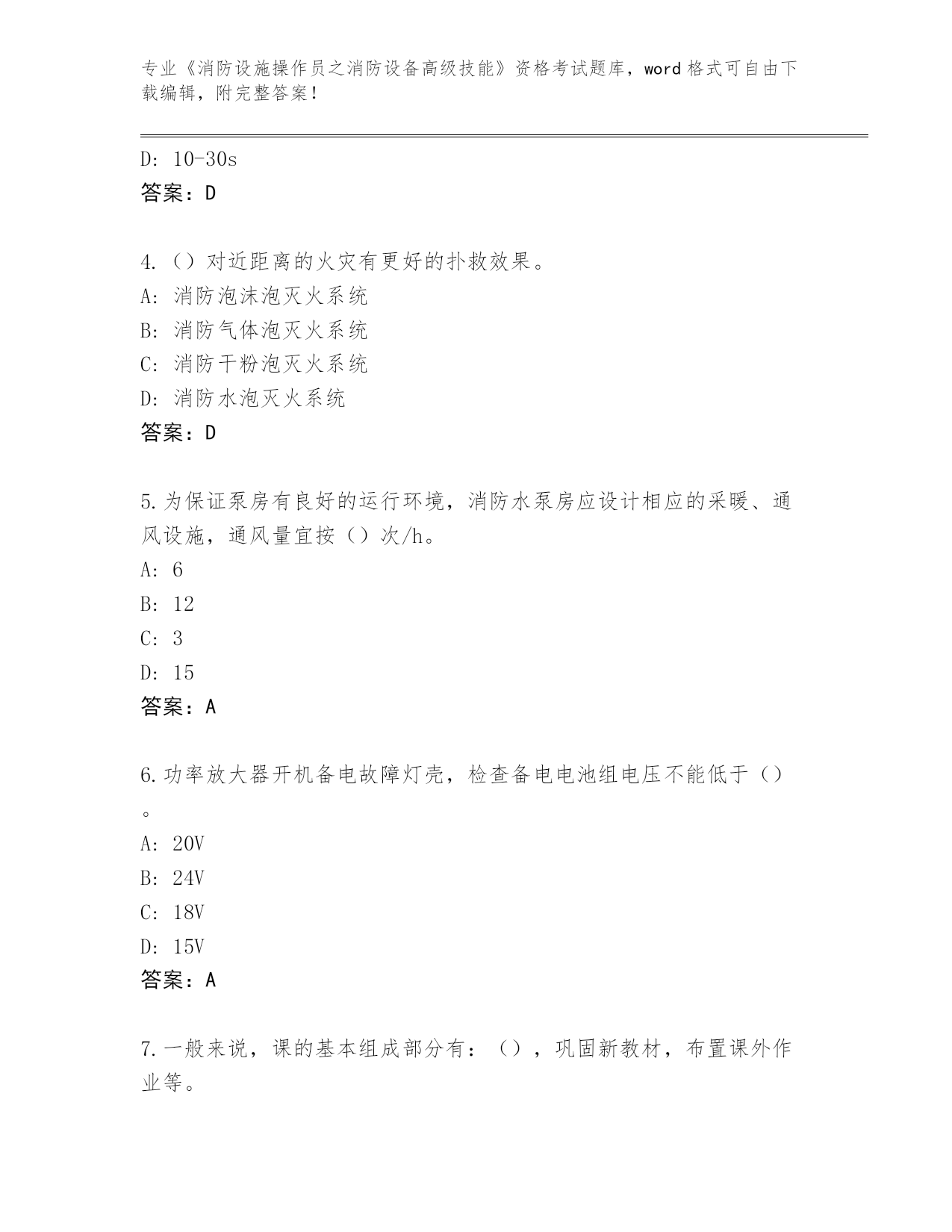 专业《消防设施操作员之消防设备高级技能》资格考试题库，word 格式可自由下载编辑，附完整答案！

D: 10-30s
答案：D

4.（）对近距离的火灾有更好的扑救效果。
A: 消防泡沫泡灭火系统
B: 消防气体泡灭火系统
C: 消防干粉泡灭火系统
D: 消防水泡灭火系统
答案：D

5.为保证泵房有良好的运行环境，消防水泵房应设计相应的采暖、通风设施，通风量宜按（）次/h。
A: 6
B: 12
C: 3
D: 15
答案：A

6.功率放大器开机备电故障灯壳，检查备电电池组电压不能低于（）。
A: 20V
B: 24V
C: 18V
D: 15V
答案：A

7.一般来说，课的基本组成部分有：（），巩固新教材，布置课外作业等。